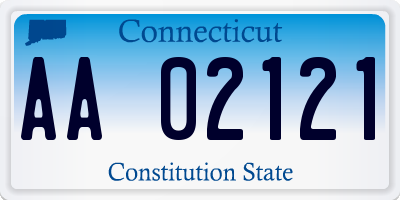 Connecticut

AA 02121

Constitution State